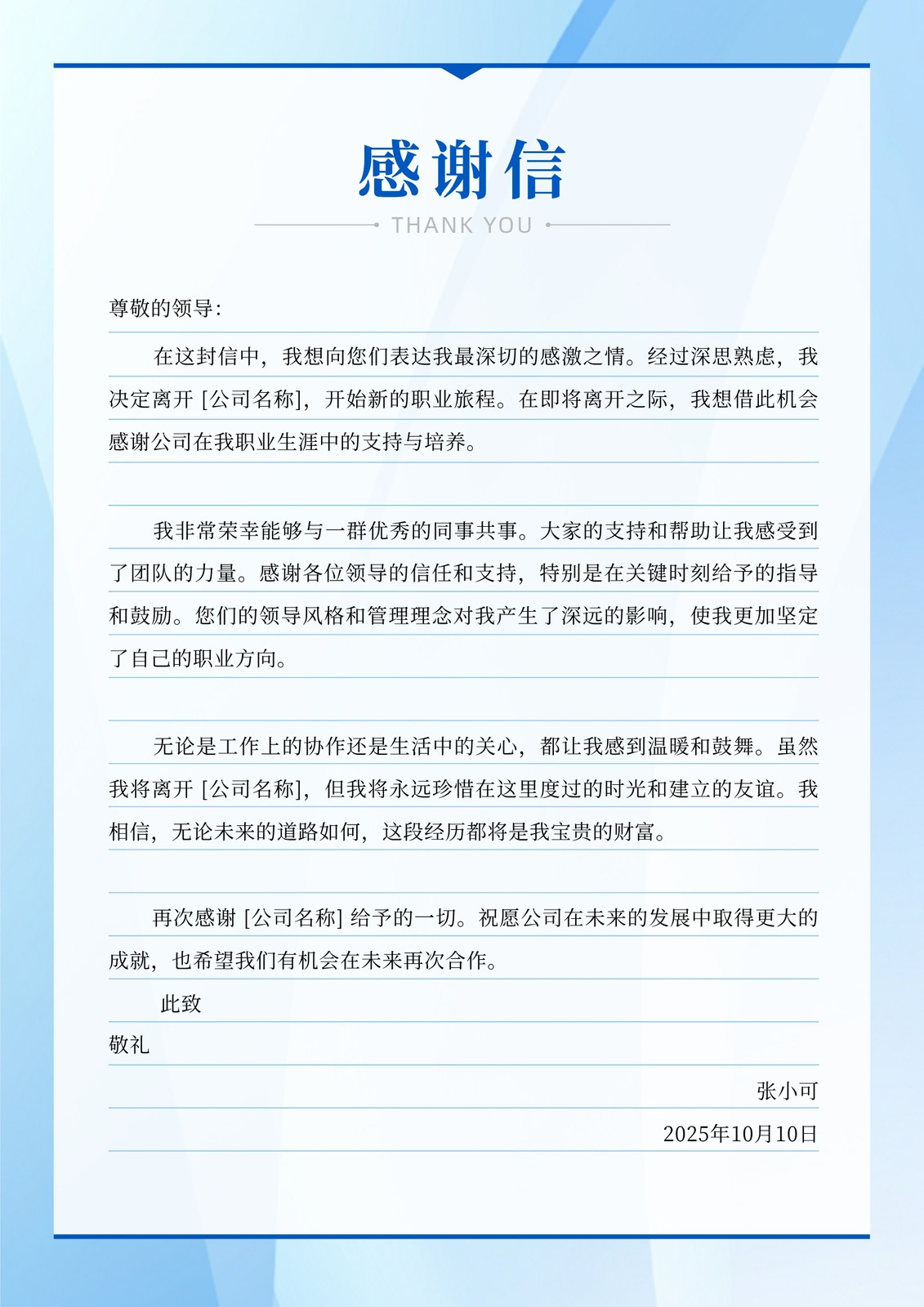 感谢信

THANK YOU

尊敬的领导：

在这封信中，我想向您们表达我最深切的感激之情。经过深思熟虑，我决定离开 [公司名称]，开始新的职业旅程。在即将离开之际，我想借此机会感谢公司在我职业生涯中的支持与培养。

我非常荣幸能够与一群优秀的同事共事。大家的支持和帮助让我感受到了团队的力量。感谢各位领导的信任和支持，特别是在关键时刻给予的指导和鼓励。您们的领导风格和管理理念对我产生了深远的影响，使我更加坚定了自己的职业方向。

无论是工作上的协作还是生活中的关心，都让我感到温暖和鼓舞。虽然我将离开 [公司名称]，但我将永远珍惜在这里度过的时光和建立的友谊。我相信，无论未来的道路如何，这段经历都将是我宝贵的财富。

再次感谢 [公司名称] 给予的一切。祝愿公司在未来的发展中取得更大的成就，也希望我们有机会在未来再次合作。

此致

敬礼

张小可

2025年10月10日